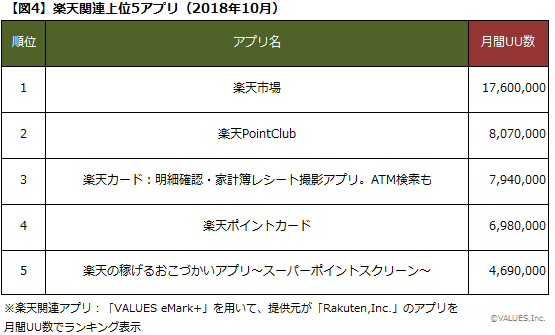 【図4】楽天関連上位5アプリ（2018年10月）

| 順位 | アプリ名 | 月間UU数 |
|---|---|---|
| 1 | 楽天市場 | 17,600,000 |
| 2 | 楽天PointClub | 8,070,000 |
| 3 | 楽天カード：明細確認・家計簿レシート撮影アプリ。ATM検索も | 7,940,000 |
| 4 | 楽天ポイントカード | 6,980,000 |
| 5 | 楽天の稼げるおこづかいアプリ～スーパーポイントスクリーン～ | 4,690,000 |

※楽天関連アプリ：「VALUES eMark+」を用いて、提供元が「Rakuten,Inc.」のアプリを月間UU数でランキング表示

©VALUES,Inc.